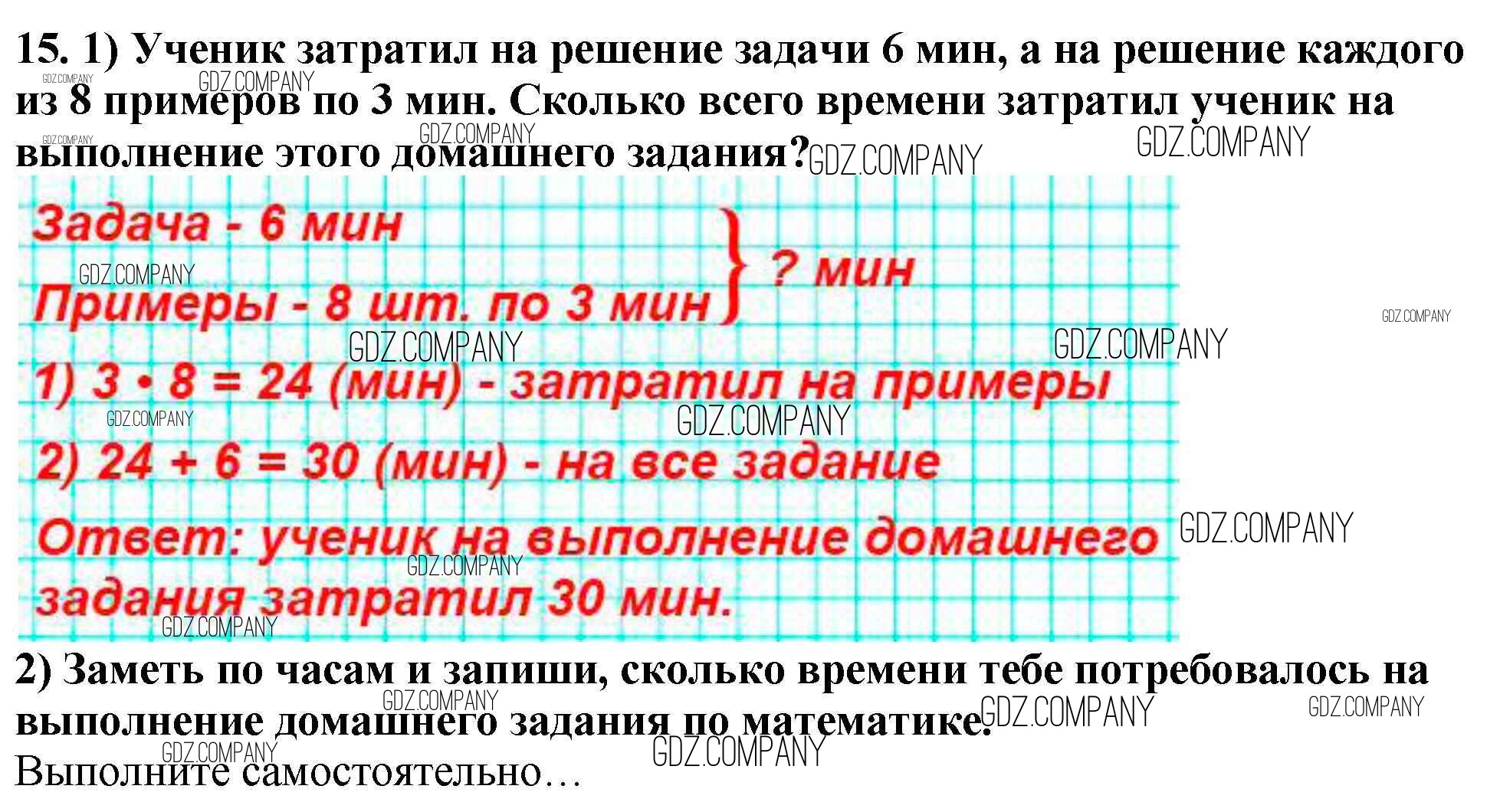 15. 1) Ученик затратил на решение задачи 6 мин, а на решение каждого из 8 примеров по 3 мин. Сколько всего времени затратил ученик на выполнение этого домашнего задания?

Задача - 6 мин
Примеры - 8 шт. по 3 мин
? мин

1) $3 \cdot 8 = 24$ (мин) - затратил на примеры

2) $24 + 6 = 30$ (мин) - на все задание

Ответ: ученик на выполнение домашнего задания затратил 30 мин.

2) Заметь по часам и запиши, сколько времени тебе потребовалось на выполнение домашнего задания по математике.

Выполните самостоятельно…

GDZ.COMPANY